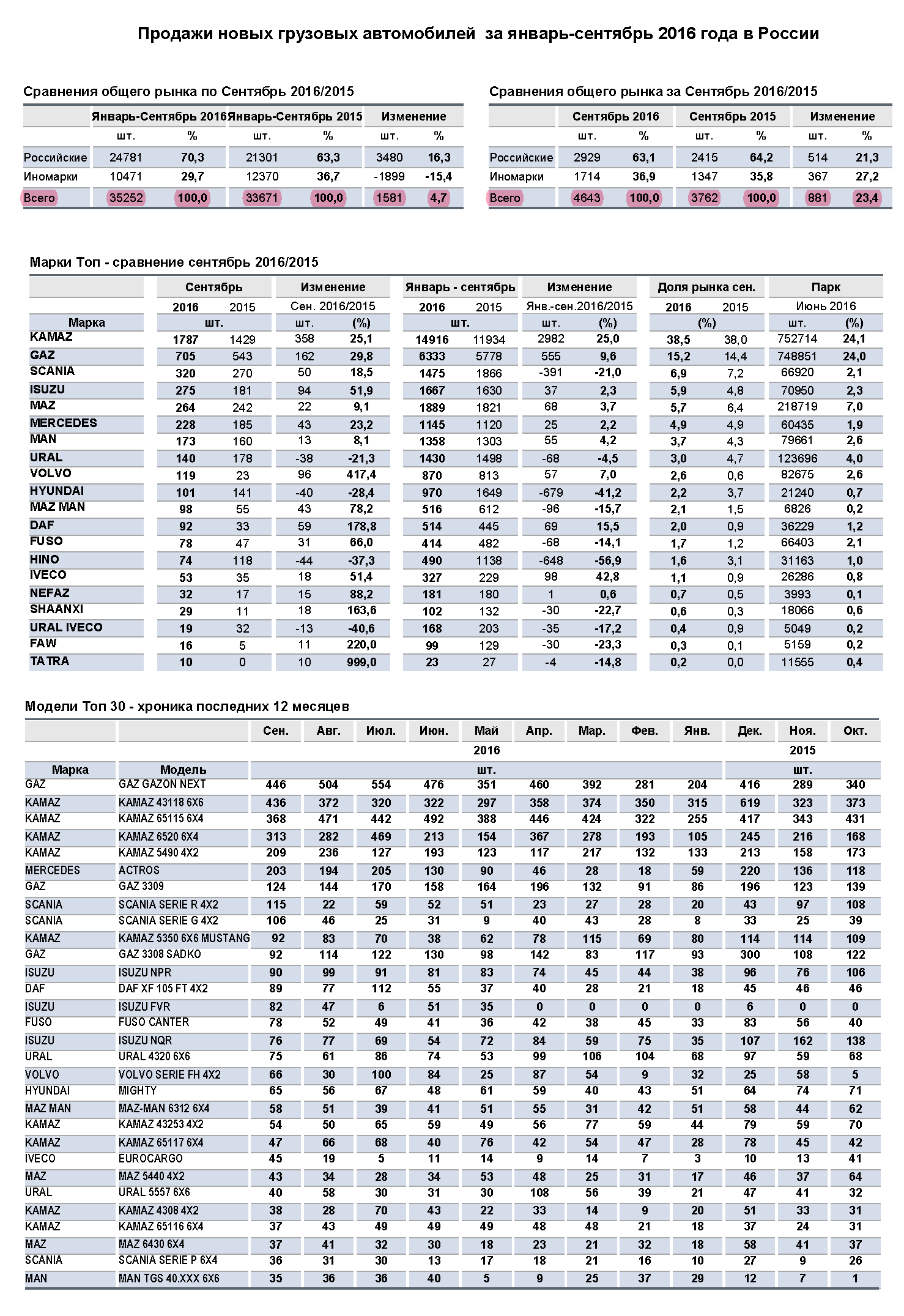 Продажи новых грузовых автомобилей за январь-сентябрь 2016 года в России

Сравнения общего рынка по Сентябрь 2016/2015

| | Январь-Сентябрь 2016 | | Январь-Сентябрь 2015 | | Изменение | |
|---|---|---|---|---|---|---|
| | шт. | % | шт. | % | шт. | % |
| Российские | 24781 | 70,3 | 21301 | 63,3 | 3480 | 16,3 |
| Иномарки | 10471 | 29,7 | 12370 | 36,7 | -1899 | -15,4 |
| Всего | 35252 | 100,0 | 33671 | 100,0 | 1581 | 4,7 |

Сравнения общего рынка за Сентябрь 2016/2015

| | Сентябрь 2016 | | Сентябрь 2015 | | Изменение | |
|---|---|---|---|---|---|---|
| | шт. | % | шт. | % | шт. | % |
| Российские | 2929 | 63,1 | 2415 | 64,2 | 514 | 21,3 |
| Иномарки | 1714 | 36,9 | 1347 | 35,8 | 367 | 27,2 |
| Всего | 4643 | 100,0 | 3762 | 100,0 | 881 | 23,4 |

Марки Топ - сравнение сентябрь 2016/2015

| | Сентябрь | | Изменение | | Январь - сентябрь | | Изменение | | Доля рынка сен. | | Парк | |
|---|---|---|---|---|---|---|---|---|---|---|---|---|
| | 2016 | 2015 | Сен. 2016/2015 | | 2016 | 2015 | Янв.-сен.2016/2015 | | 2016 | 2015 | Июнь 2016 | |
| Марка | шт. | | шт. | (%) | шт. | | шт. | (%) | (%) | | шт. | (%) |
| KAMAZ | 1787 | 1429 | 358 | 25,1 | 14916 | 11934 | 2982 | 25,0 | 38,5 | 38,0 | 752714 | 24,1 |
| GAZ | 705 | 543 | 162 | 29,8 | 6333 | 5778 | 555 | 9,6 | 15,2 | 14,4 | 748851 | 24,0 |
| SCANIA | 320 | 270 | 50 | 18,5 | 1475 | 1866 | -391 | -21,0 | 6,9 | 7,2 | 66920 | 2,1 |
| ISUZU | 275 | 181 | 94 | 51,9 | 1667 | 1630 | 37 | 2,3 | 5,9 | 4,8 | 70950 | 2,3 |
| MAZ | 264 | 242 | 22 | 9,1 | 1889 | 1821 | 68 | 3,7 | 5,7 | 6,4 | 218719 | 7,0 |
| MERCEDES | 228 | 185 | 43 | 23,2 | 1145 | 1120 | 25 | 2,2 | 4,9 | 4,9 | 60435 | 1,9 |
| MAN | 173 | 160 | 13 | 8,1 | 1358 | 1303 | 55 | 4,2 | 3,7 | 4,3 | 79661 | 2,6 |
| URAL | 140 | 178 | -38 | -21,3 | 1430 | 1498 | -68 | -4,5 | 3,0 | 4,7 | 123696 | 4,0 |
| VOLVO | 119 | 23 | 96 | 417,4 | 870 | 813 | 57 | 7,0 | 2,6 | 0,6 | 82675 | 2,6 |
| HYUNDAI | 101 | 141 | -40 | -28,4 | 970 | 1649 | -679 | -41,2 | 2,2 | 3,7 | 21240 | 0,7 |
| MAZ MAN | 98 | 55 | 43 | 78,2 | 516 | 612 | -96 | -15,7 | 2,1 | 1,5 | 6826 | 0,2 |
| DAF | 92 | 33 | 59 | 178,8 | 514 | 445 | 69 | 15,5 | 2,0 | 0,9 | 36229 | 1,2 |
| FUSO | 78 | 47 | 31 | 66,0 | 414 | 482 | -68 | -14,1 | 1,7 | 1,2 | 66403 | 2,1 |
| HINO | 74 | 118 | -44 | -37,3 | 490 | 1138 | -648 | -56,9 | 1,6 | 3,1 | 31163 | 1,0 |
| IVECO | 53 | 35 | 18 | 51,4 | 327 | 229 | 98 | 42,8 | 1,1 | 0,9 | 26286 | 0,8 |
| NEFAZ | 32 | 17 | 15 | 88,2 | 181 | 180 | 1 | 0,6 | 0,7 | 0,5 | 3993 | 0,1 |
| SHAANXI | 29 | 11 | 18 | 163,6 | 102 | 132 | -30 | -22,7 | 0,6 | 0,3 | 18066 | 0,6 |
| URAL IVECO | 19 | 32 | -13 | -40,6 | 168 | 203 | -35 | -17,2 | 0,4 | 0,9 | 5049 | 0,2 |
| FAW | 16 | 5 | 11 | 220,0 | 99 | 129 | -30 | -23,3 | 0,3 | 0,1 | 5159 | 0,2 |
| TATRA | 10 | 0 | 10 | 999,0 | 23 | 27 | -4 | -14,8 | 0,2 | 0,0 | 11555 | 0,4 |

Модели Топ 30 - хроника последних 12 месяцев

| | | Сен. | Авг. | Июл. | Июн. | Май | Апр. | Мар. | Фев. | Янв. | Дек. | Ноя. | Окт. |
|---|---|---|---|---|---|---|---|---|---|---|---|---|---|
| | | | | | | 2016 | | | | | | 2015 | |
| Марка | Модель | | | | | шт. | | | | | | шт. | |
| GAZ | GAZ GAZON NEXT | 446 | 504 | 554 | 476 | 351 | 460 | 392 | 281 | 204 | 416 | 289 | 340 |
| KAMAZ | KAMAZ 43118 6X6 | 436 | 372 | 320 | 322 | 297 | 358 | 374 | 350 | 315 | 619 | 323 | 373 |
| KAMAZ | KAMAZ 65115 6X4 | 368 | 471 | 442 | 492 | 388 | 446 | 424 | 322 | 255 | 417 | 343 | 431 |
| KAMAZ | KAMAZ 6520 6X4 | 313 | 282 | 469 | 213 | 154 | 367 | 278 | 193 | 105 | 245 | 216 | 168 |
| KAMAZ | KAMAZ 5490 4X2 | 209 | 236 | 127 | 193 | 123 | 117 | 217 | 132 | 133 | 213 | 158 | 173 |
| MERCEDES | ACTROS | 203 | 194 | 205 | 130 | 90 | 46 | 28 | 18 | 59 | 220 | 136 | 118 |
| GAZ | GAZ 3309 | 124 | 144 | 170 | 158 | 164 | 196 | 132 | 91 | 86 | 196 | 123 | 139 |
| SCANIA | SCANIA SERIE R 4X2 | 115 | 22 | 59 | 52 | 51 | 23 | 27 | 28 | 20 | 43 | 97 | 108 |
| SCANIA | SCANIA SERIE G 4X2 | 106 | 46 | 25 | 31 | 9 | 40 | 43 | 28 | 8 | 33 | 25 | 39 |
| KAMAZ | KAMAZ 5350 6X6 MUSTANG | 92 | 83 | 70 | 38 | 62 | 78 | 115 | 69 | 80 | 114 | 114 | 109 |
| GAZ | GAZ 3308 SADKO | 92 | 114 | 122 | 130 | 98 | 142 | 83 | 117 | 93 | 300 | 108 | 122 |
| ISUZU | ISUZU NPR | 90 | 99 | 91 | 81 | 83 | 74 | 45 | 44 | 38 | 96 | 76 | 106 |
| DAF | DAF XF 105 FT 4X2 | 89 | 77 | 112 | 55 | 37 | 40 | 28 | 21 | 18 | 45 | 46 | 46 |
| ISUZU | ISUZU FVR | 82 | 47 | 6 | 51 | 35 | 0 | 0 | 0 | 0 | 6 | 0 | 0 |
| FUSO | FUSO CANTER | 78 | 52 | 49 | 41 | 36 | 42 | 38 | 45 | 33 | 83 | 56 | 40 |
| ISUZU | ISUZU NQR | 76 | 77 | 69 | 54 | 72 | 84 | 59 | 75 | 35 | 107 | 162 | 138 |
| URAL | URAL 4320 6X6 | 75 | 61 | 86 | 74 | 53 | 99 | 106 | 104 | 68 | 97 | 59 | 68 |
| VOLVO | VOLVO SERIE FH 4X2 | 66 | 30 | 100 | 84 | 25 | 87 | 54 | 9 | 32 | 25 | 58 | 5 |
| HYUNDAI | MIGHTY | 65 | 56 | 67 | 48 | 61 | 59 | 40 | 43 | 51 | 64 | 74 | 71 |
| MAZ MAN | MAZ-MAN 6312 6X4 | 58 | 51 | 39 | 41 | 51 | 55 | 31 | 42 | 51 | 58 | 44 | 62 |
| KAMAZ | KAMAZ 43253 4X2 | 54 | 50 | 65 | 59 | 49 | 56 | 77 | 59 | 44 | 79 | 59 | 70 |
| KAMAZ | KAMAZ 65117 6X4 | 47 | 66 | 68 | 40 | 76 | 42 | 54 | 47 | 28 | 78 | 45 | 42 |
| IVECO | EUROCARGO | 45 | 19 | 5 | 11 | 14 | 9 | 14 | 7 | 3 | 10 | 13 | 41 |
| MAZ | MAZ 5440 4X2 | 43 | 34 | 28 | 34 | 53 | 48 | 25 | 31 | 17 | 46 | 37 | 64 |
| URAL | URAL 5557 6X6 | 40 | 58 | 30 | 31 | 30 | 108 | 56 | 39 | 21 | 47 | 41 | 32 |
| KAMAZ | KAMAZ 4308 4X2 | 38 | 28 | 70 | 43 | 22 | 33 | 14 | 9 | 20 | 51 | 33 | 31 |
| KAMAZ | KAMAZ 65116 6X4 | 37 | 43 | 49 | 49 | 49 | 48 | 48 | 21 | 18 | 37 | 24 | 31 |
| MAZ | MAZ 6430 6X4 | 37 | 41 | 32 | 30 | 18 | 23 | 21 | 32 | 18 | 58 | 41 | 37 |
| SCANIA | SCANIA SERIE P 6X4 | 36 | 31 | 30 | 13 | 17 | 18 | 21 | 16 | 10 | 27 | 9 | 26 |
| MAN | MAN TGS 40.XXX 6X6 | 35 | 36 | 36 | 40 | 5 | 9 | 25 | 37 | 29 | 12 | 7 | 1 |